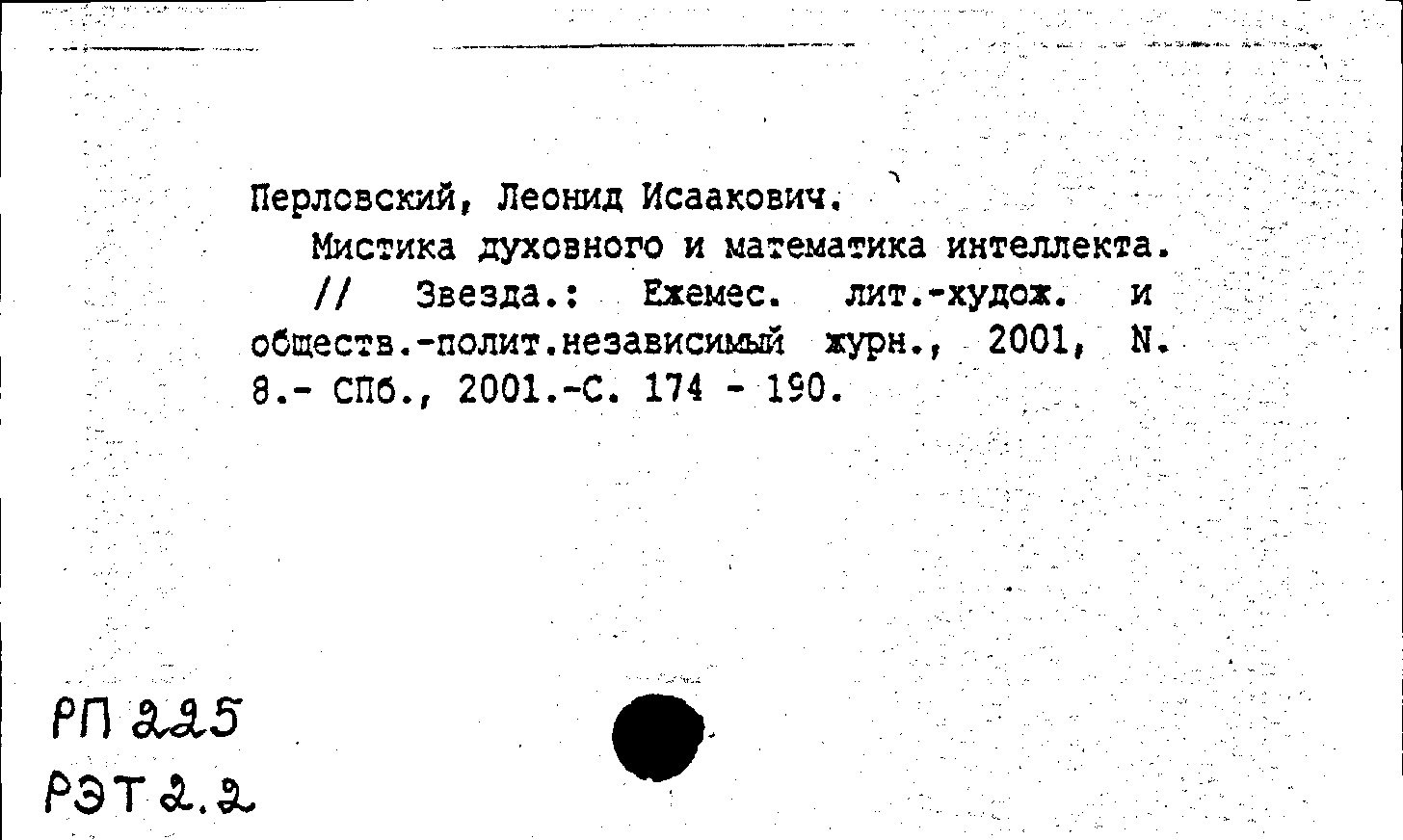 Перловский, Леонид Исаакович.

Мистика духовного и математика интеллекта. // Звезда.: Ежемес. лит.-худож. и обществ.-полит.независимый журн., 2001, N. 8.- СПб., 2001.-С. 174 - 190.

РП 225
РЭТ 2.2